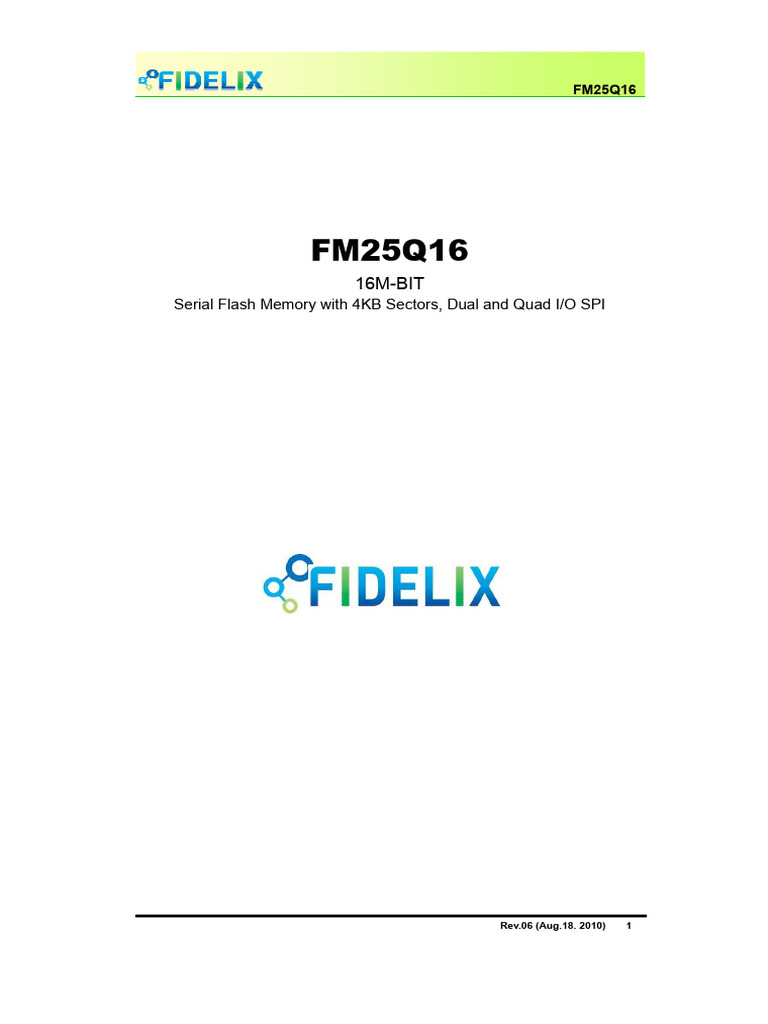 FIDELIX

FM25Q16

FM25Q16

16M-BIT

Serial Flash Memory with 4KB Sectors, Dual and Quad I/O SPI

FIDELIX

Rev.06 (Aug.18. 2010) 1